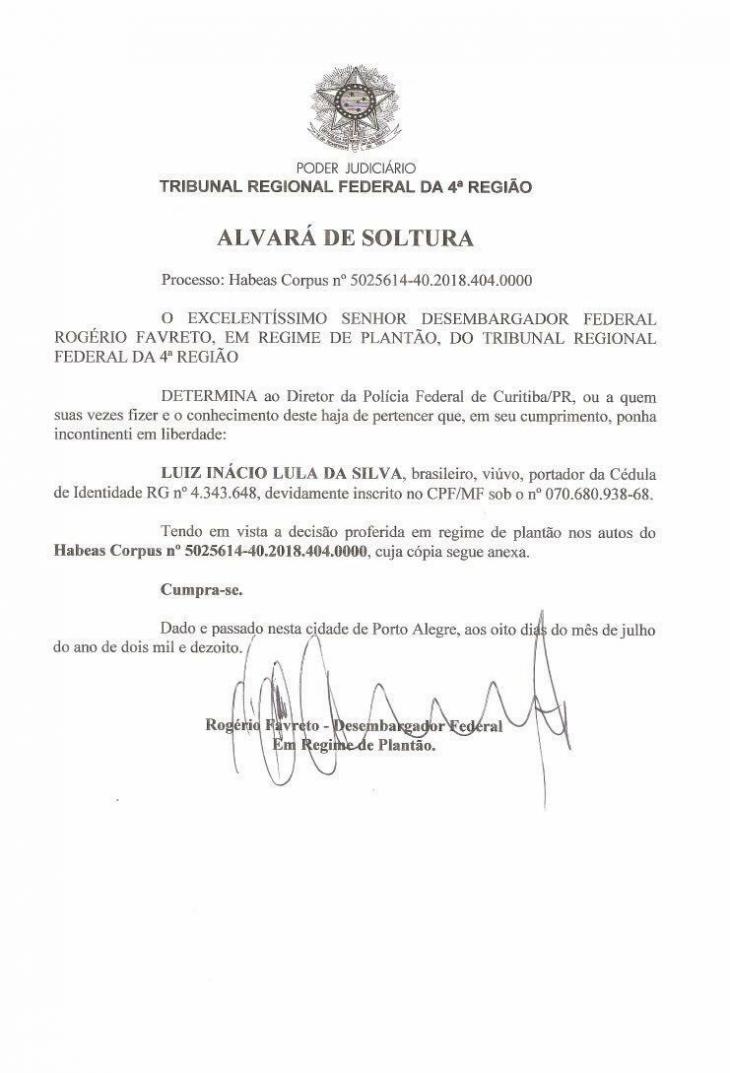 PODER JUDICIÁRIO
TRIBUNAL REGIONAL FEDERAL DA 4ª REGIÃO

ALVARÁ DE SOLTURA

Processo: Habeas Corpus nº 5025614-40.2018.404.0000

O EXCELENTÍSSIMO SENHOR DESEMBARGADOR FEDERAL ROGÉRIO FAVRETO, EM REGIME DE PLANTÃO, DO TRIBUNAL REGIONAL FEDERAL DA 4ª REGIÃO

DETERMINA ao Diretor da Polícia Federal de Curitiba/PR, ou a quem suas vezes fizer e o conhecimento deste haja de pertencer que, em seu cumprimento, ponha incontinenti em liberdade:

LUIZ INÁCIO LULA DA SILVA, brasileiro, viúvo, portador da Cédula de Identidade RG nº 4.343.648, devidamente inscrito no CPF/MF sob o nº 070.680.938-68.

Tendo em vista a decisão proferida em regime de plantão nos autos do Habeas Corpus nº 5025614-40.2018.404.0000, cuja cópia segue anexa.

Cumpra-se.

Dado e passado nesta cidade de Porto Alegre, aos oito dias do mês de julho do ano de dois mil e dezoito.

Rogério Favreto - Desembargador Federal
Em Regime de Plantão.